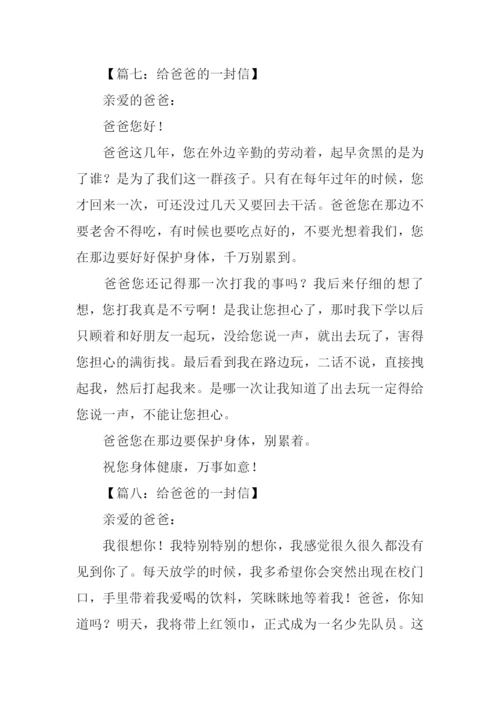 【篇七：给爸爸的一封信】

亲爱的爸爸：

爸爸您好！

爸爸这几年，您在外边辛勤的劳动着，起早贪黑的是为了谁？是为了我们这一群孩子。只有在每年过年的时候，您才回来一次，可还没过几天又要回去干活。爸爸您在那边不要老舍不得吃，有时候也要吃点好的，不要光想着我们，您在那边要好好保护身体，千万别累到。

爸爸您还记得那一次打我的事吗？我后来仔细的想了想，您打我真是不亏啊！是我让您担心了，那时我下学以后只顾着和好朋友一起玩，没给您说一声，就出去玩了，害得您担心的满街找。最后看到我在路边玩，二话不说，直接拽起我，然后打起我来。是哪一次让我知道了出去玩一定得给您说一声，不能让您担心。

爸爸您在那边要保护身体，别累着。

祝您身体健康，万事如意！

【篇八：给爸爸的一封信】

亲爱的爸爸：

我很想你！我特别特别的想你，我感觉很久很久都没有见到你了。每天放学的时候，我多希望你会突然出现在校门口，手里带着我爱喝的饮料，笑眯眯地等着我！爸爸，你知道吗？明天，我将带上红领巾，正式成为一名少先队员。这